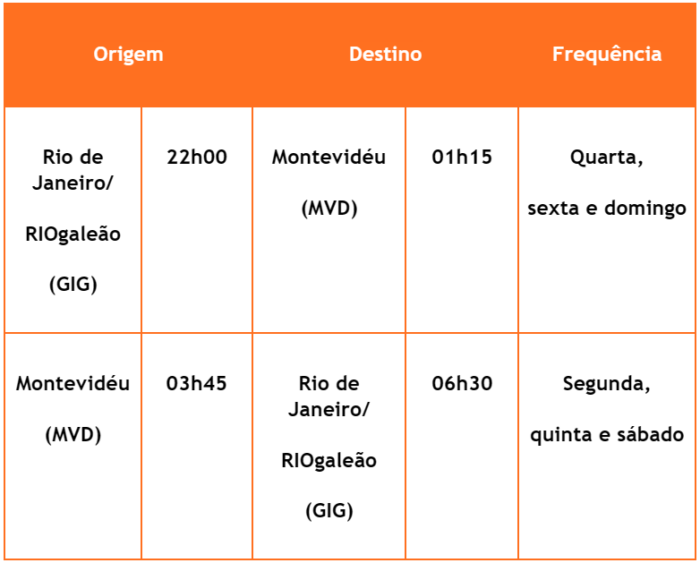 | Origem | | Destino | | Frequência |
|---|---|---|---|---|
| Rio de Janeiro/ RIOgaleão (GIG) | 22h00 | Montevidéu (MVD) | 01h15 | Quarta, sexta e domingo |
| Montevidéu (MVD) | 03h45 | Rio de Janeiro/ RIOgaleão (GIG) | 06h30 | Segunda, quinta e sábado |